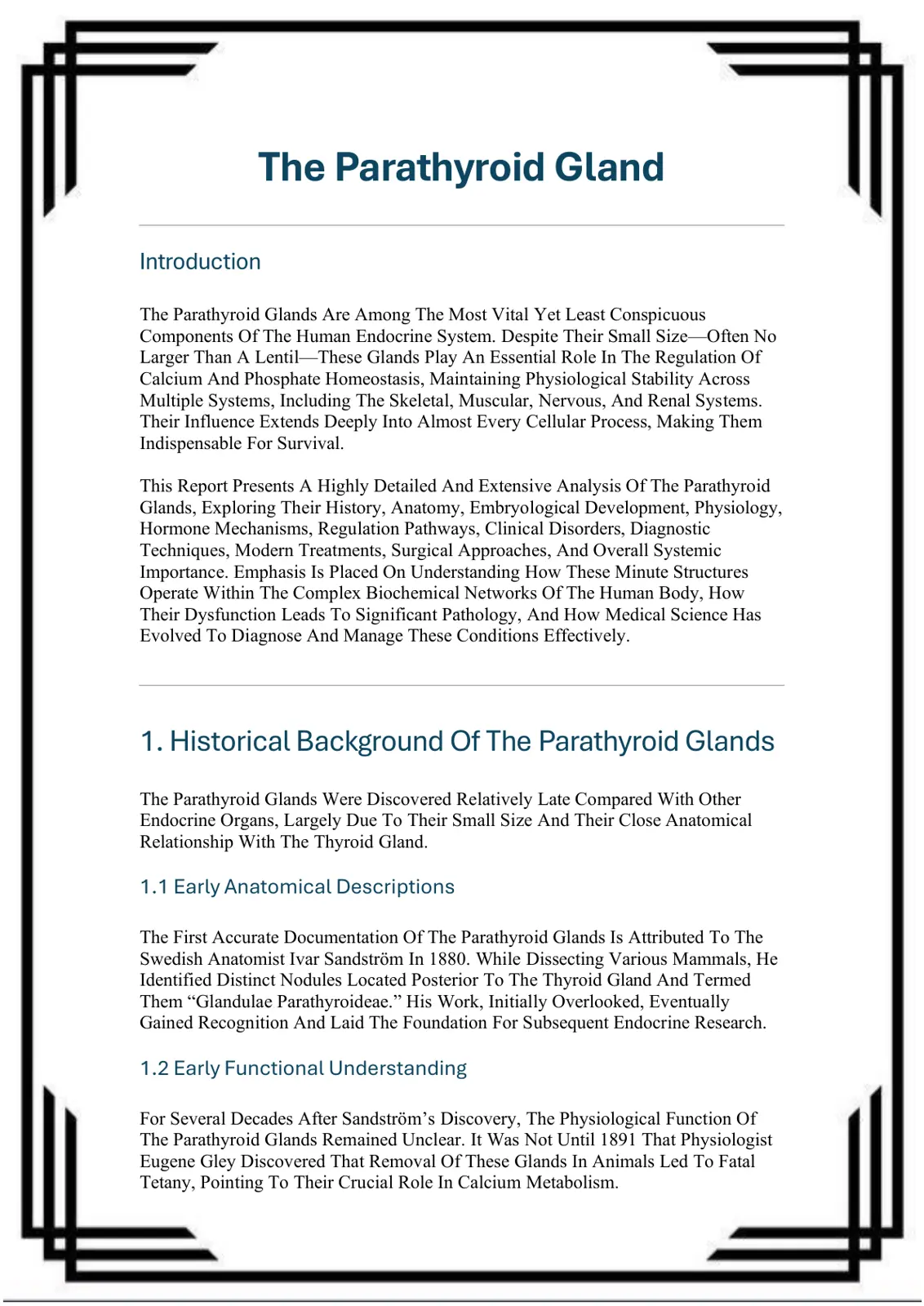 The Parathyroid Gland

Introduction

The Parathyroid Glands Are Among The Most Vital Yet Least Conspicuous Components Of The Human Endocrine System. Despite Their Small Size—Often No Larger Than A Lentil—These Glands Play An Essential Role In The Regulation Of Calcium And Phosphate Homeostasis, Maintaining Physiological Stability Across Multiple Systems, Including The Skeletal, Muscular, Nervous, And Renal Systems. Their Influence Extends Deeply Into Almost Every Cellular Process, Making Them Indispensable For Survival.

This Report Presents A Highly Detailed And Extensive Analysis Of The Parathyroid Glands, Exploring Their History, Anatomy, Embryological Development, Physiology, Hormone Mechanisms, Regulation Pathways, Clinical Disorders, Diagnostic Techniques, Modern Treatments, Surgical Approaches, And Overall Systemic Importance. Emphasis Is Placed On Understanding How These Minute Structures Operate Within The Complex Biochemical Networks Of The Human Body, How Their Dysfunction Leads To Significant Pathology, And How Medical Science Has Evolved To Diagnose And Manage These Conditions Effectively.

1. Historical Background Of The Parathyroid Glands

The Parathyroid Glands Were Discovered Relatively Late Compared With Other Endocrine Organs, Largely Due To Their Small Size And Their Close Anatomical Relationship With The Thyroid Gland.

1.1 Early Anatomical Descriptions

The First Accurate Documentation Of The Parathyroid Glands Is Attributed To The Swedish Anatomist Ivar Sandström In 1880. While Dissecting Various Mammals, He Identified Distinct Nodules Located Posterior To The Thyroid Gland And Termed Them "Glandulae Parathyroideae." His Work, Initially Overlooked, Eventually Gained Recognition And Laid The Foundation For Subsequent Endocrine Research.

1.2 Early Functional Understanding

For Several Decades After Sandström's Discovery, The Physiological Function Of The Parathyroid Glands Remained Unclear. It Was Not Until 1891 That Physiologist Eugene Gley Discovered That Removal Of These Glands In Animals Led To Fatal Tetany, Pointing To Their Crucial Role In Calcium Metabolism.